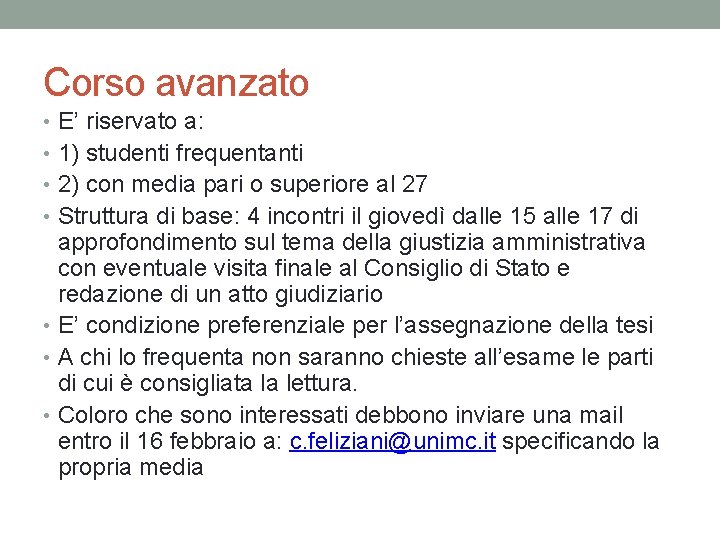 Corso avanzato

• E' riservato a:
• 1) studenti frequentanti
• 2) con media pari o superiore al 27
• Struttura di base: 4 incontri il giovedì dalle 15 alle 17 di approfondimento sul tema della giustizia amministrativa con eventuale visita finale al Consiglio di Stato e redazione di un atto giudiziario
• E' condizione preferenziale per l'assegnazione della tesi
• A chi lo frequenta non saranno chieste all'esame le parti di cui è consigliata la lettura.
• Coloro che sono interessati debbono inviare una mail entro il 16 febbraio a: c.feliziani@unimc.it specificando la propria media